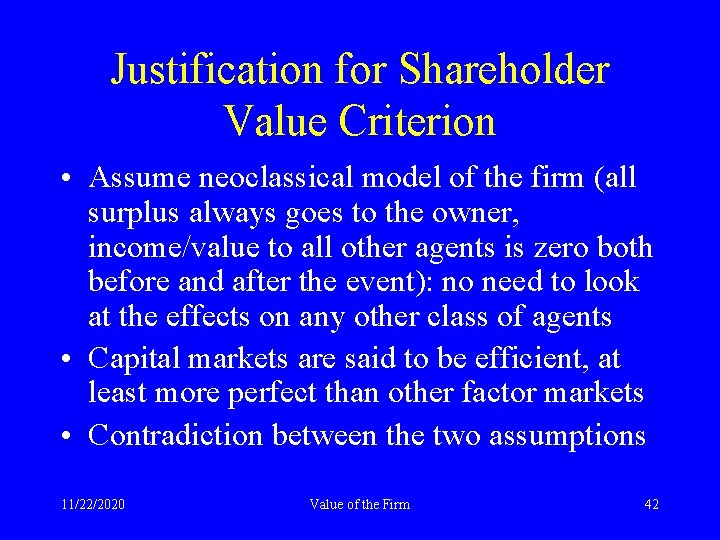 Justification for Shareholder Value Criterion

• Assume neoclassical model of the firm (all surplus always goes to the owner, income/value to all other agents is zero both before and after the event): no need to look at the effects on any other class of agents

• Capital markets are said to be efficient, at least more perfect than other factor markets

• Contradiction between the two assumptions

11/22/2020

Value of the Firm

42